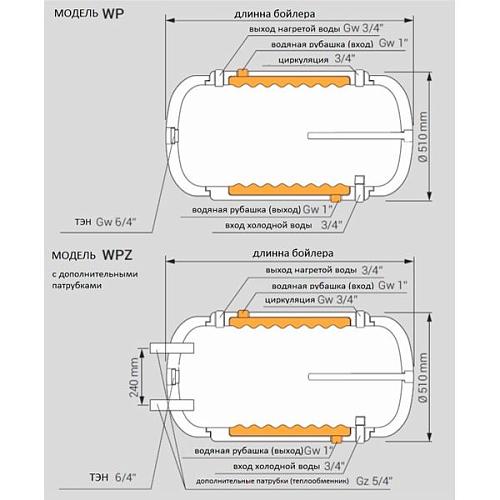 МОДЕЛЬ WP

длинна бойлера

выход нагретой воды Gw 3/4"

водяная рубашка (вход) Gw 1"

циркуляция 3/4"

Ø 510 mm

водяная рубашка (выход) Gw 1"

вход холодной воды 3/4"

ТЭН Gw 6/4"

МОДЕЛЬ WPZ

с дополнительными патрубками

длинна бойлера

выход нагретой воды 3/4"

водяная рубашка (вход) Gw 1"

циркуляция Gw 3/4"

240 mm

Ø 510 mm

водяная рубашка (выход) Gw 1"

вход холодной воды 3/4"

ТЭН 6/4"

дополнительные патрубки (теплообменник) Gz 5/4"